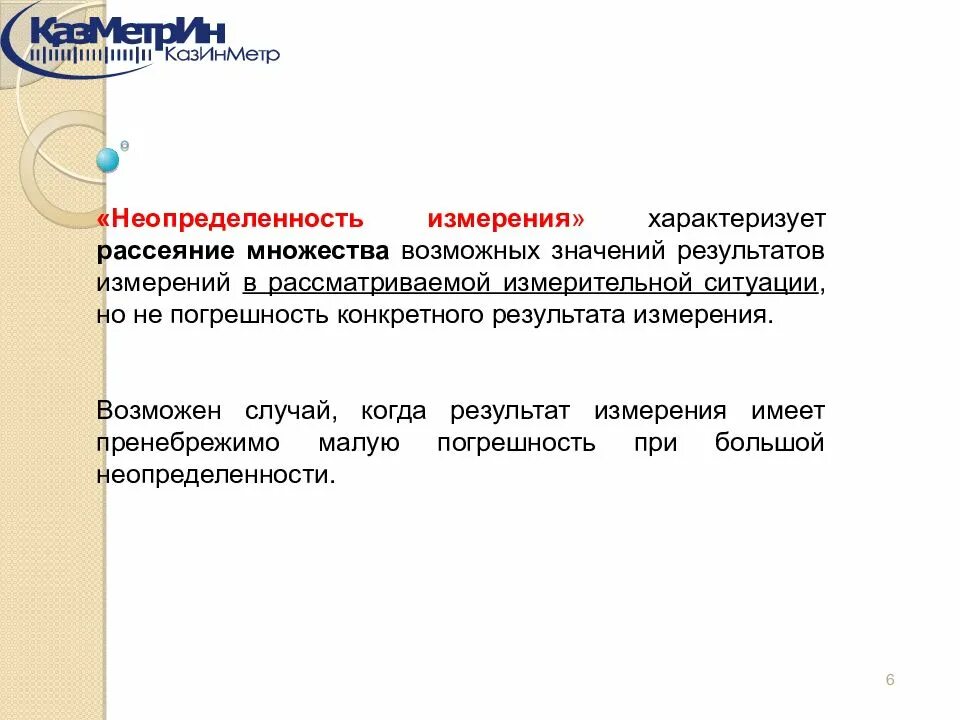 КазМетрИн
КазИнМетр

«Неопределенность измерения» характеризует рассеяние множества возможных значений результатов измерений в рассматриваемой измерительной ситуации, но не погрешность конкретного результата измерения.

Возможен случай, когда результат измерения имеет пренебрежимо малую погрешность при большой неопределенности.

6